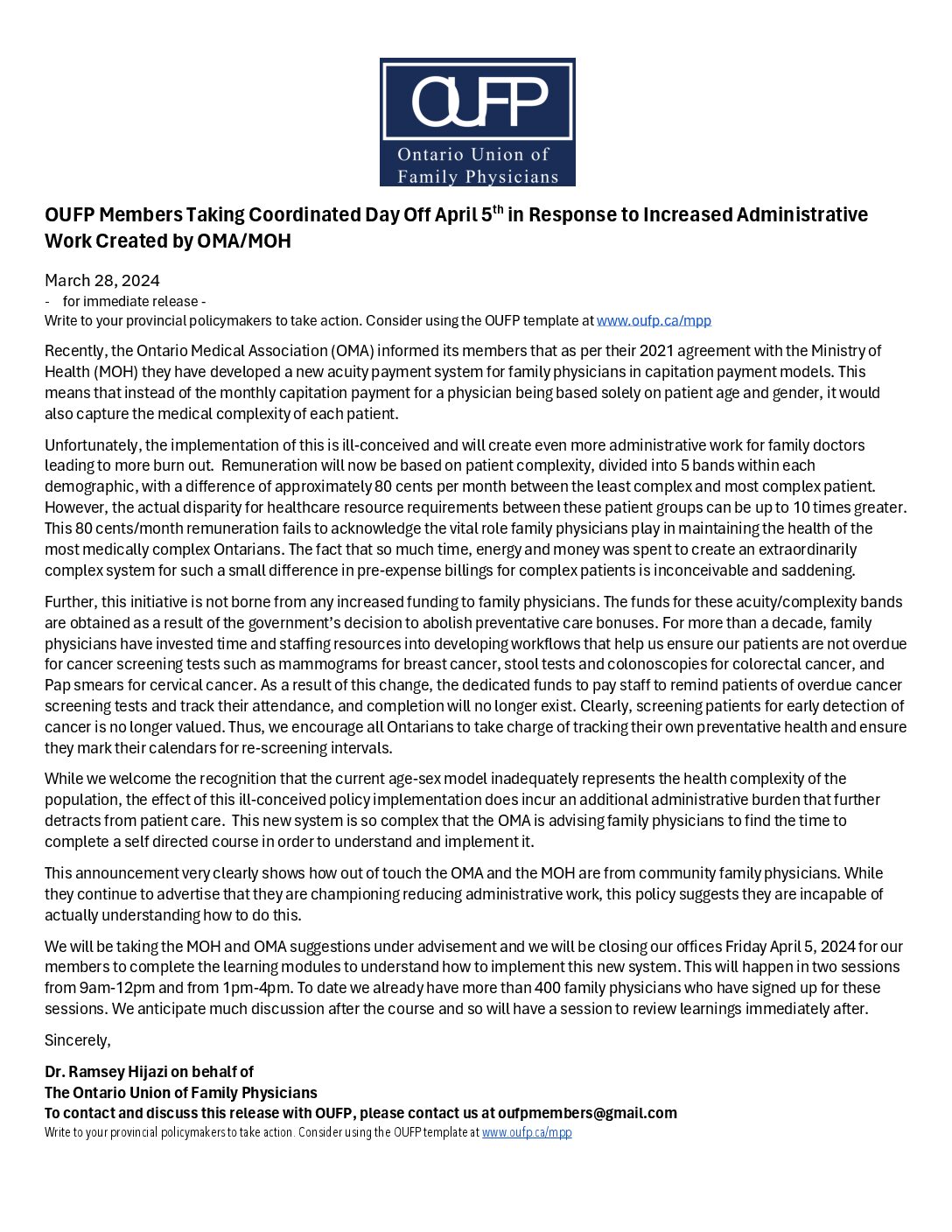 OUFP
Ontario Union of Family Physicians

OUFP Members Taking Coordinated Day Off April 5$^{th}$ in Response to Increased Administrative Work Created by OMA/MOH

March 28, 2024
- for immediate release -
Write to your provincial policymakers to take action. Consider using the OUFP template at www.oufp.ca/mpp

Recently, the Ontario Medical Association (OMA) informed its members that as per their 2021 agreement with the Ministry of Health (MOH) they have developed a new acuity payment system for family physicians in capitation payment models. This means that instead of the monthly capitation payment for a physician being based solely on patient age and gender, it would also capture the medical complexity of each patient.

Unfortunately, the implementation of this is ill-conceived and will create even more administrative work for family doctors leading to more burn out. Remuneration will now be based on patient complexity, divided into 5 bands within each demographic, with a difference of approximately 80 cents per month between the least complex and most complex patient. However, the actual disparity for healthcare resource requirements between these patient groups can be up to 10 times greater. This 80 cents/month remuneration fails to acknowledge the vital role family physicians play in maintaining the health of the most medically complex Ontarians. The fact that so much time, energy and money was spent to create an extraordinarily complex system for such a small difference in pre-expense billings for complex patients is inconceivable and saddening.

Further, this initiative is not borne from any increased funding to family physicians. The funds for these acuity/complexity bands are obtained as a result of the government's decision to abolish preventative care bonuses. For more than a decade, family physicians have invested time and staffing resources into developing workflows that help us ensure our patients are not overdue for cancer screening tests such as mammograms for breast cancer, stool tests and colonoscopies for colorectal cancer, and Pap smears for cervical cancer. As a result of this change, the dedicated funds to pay staff to remind patients of overdue cancer screening tests and track their attendance, and completion will no longer exist. Clearly, screening patients for early detection of cancer is no longer valued. Thus, we encourage all Ontarians to take charge of tracking their own preventative health and ensure they mark their calendars for re-screening intervals.

While we welcome the recognition that the current age-sex model inadequately represents the health complexity of the population, the effect of this ill-conceived policy implementation does incur an additional administrative burden that further detracts from patient care. This new system is so complex that the OMA is advising family physicians to find the time to complete a self directed course in order to understand and implement it.

This announcement very clearly shows how out of touch the OMA and the MOH are from community family physicians. While they continue to advertise that they are championing reducing administrative work, this policy suggests they are incapable of actually understanding how to do this.

We will be taking the MOH and OMA suggestions under advisement and we will be closing our offices Friday April 5, 2024 for our members to complete the learning modules to understand how to implement this new system. This will happen in two sessions from 9am-12pm and from 1pm-4pm. To date we already have more than 400 family physicians who have signed up for these sessions. We anticipate much discussion after the course and so will have a session to review learnings immediately after.

Sincerely,

Dr. Ramsey Hijazi on behalf of
The Ontario Union of Family Physicians
To contact and discuss this release with OUFP, please contact us at oufpmembers@gmail.com
Write to your provincial policymakers to take action. Consider using the OUFP template at www.oufp.ca/mpp